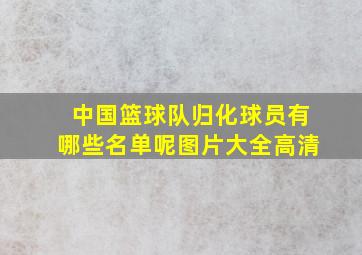 中国篮球队归化球员有哪些名单呢图片大全高清